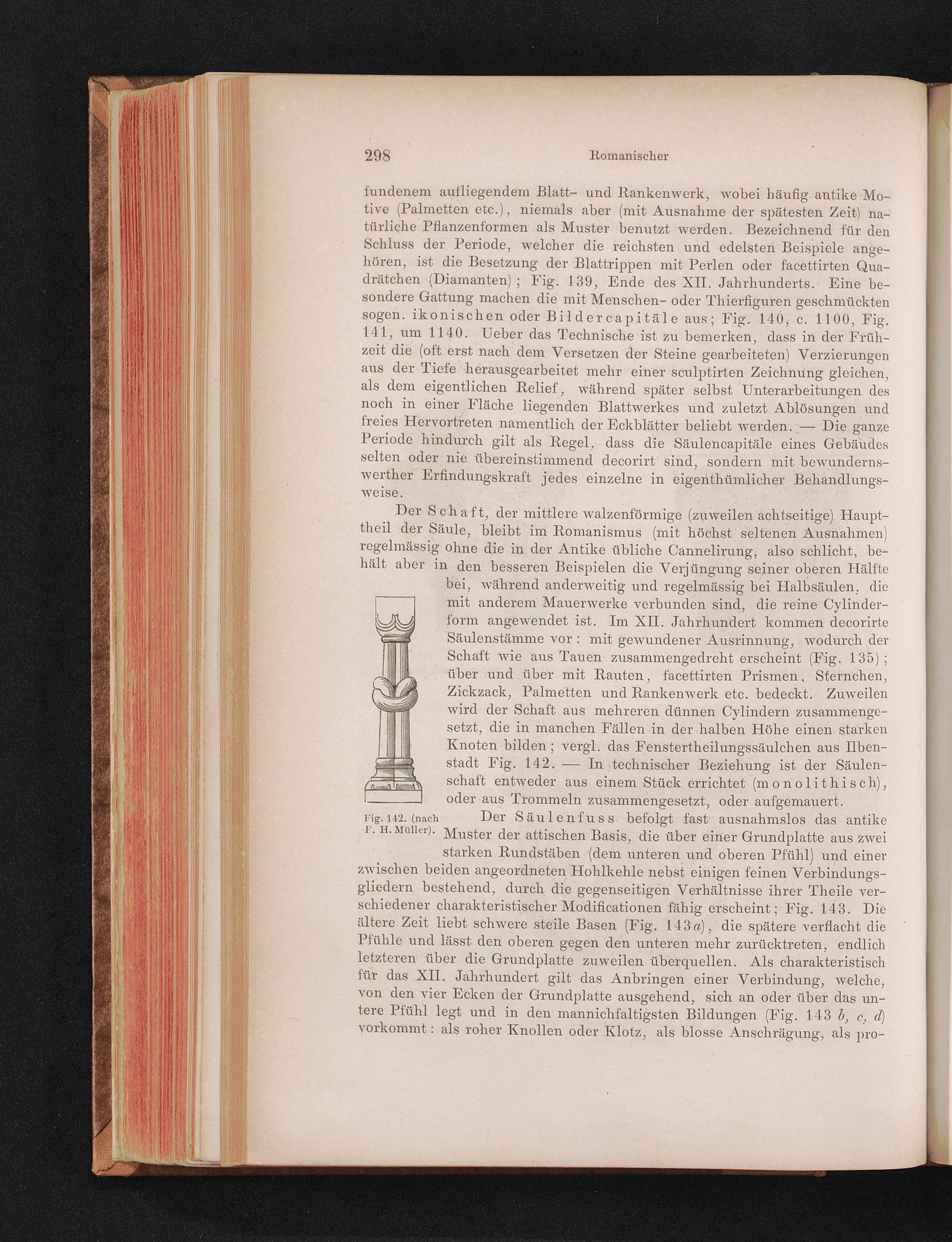 298 Romanischer

fundenem aufliegendem Blatt- und Rankenwerk, wobei häufig antike Motive (Palmetten etc.), niemals aber (mit Ausnahme der spätesten Zeit) natürliche Pflanzenformen als Muster benutzt werden. Bezeichnend für den Schluss der Periode, welcher die reichsten und edelsten Beispiele angehören, ist die Besetzung der Blattrippen mit Perlen oder facettirten Quadrätchen (Diamanten); Fig. 139, Ende des XII. Jahrhunderts. Eine besondere Gattung machen die mit Menschen- oder Thierfiguren geschmückten sogen. ikonischen oder Bildercapitäle aus; Fig. 140, c. 1100, Fig. 141, um 1140. Ueber das Technische ist zu bemerken, dass in der Frühzeit die (oft erst nach dem Versetzen der Steine gearbeiteten) Verzierungen aus der Tiefe herausgearbeitet mehr einer sculptirten Zeichnung gleichen, als dem eigentlichen Relief, während später selbst Unterarbeitungen des noch in einer Fläche liegenden Blattwerkes und zuletzt Ablösungen und freies Hervortreten namentlich der Eckblätter beliebt werden. — Die ganze Periode hindurch gilt als Regel, dass die Säulencapitäle eines Gebäudes selten oder nie übereinstimmend decorirt sind, sondern mit bewundernswerther Erfindungskraft jedes einzelne in eigenthümlicher Behandlungsweise.

Der Schaft, der mittlere walzenförmige (zuweilen achtseitige) Haupttheil der Säule, bleibt im Romanismus (mit höchst seltenen Ausnahmen) regelmässig ohne die in der Antike übliche Cannelirung, also schlicht, behält aber in den besseren Beispielen die Verjüngung seiner oberen Hälfte bei, während anderweitig und regelmässig bei Halbsäulen, die mit anderem Mauerwerke verbunden sind, die reine Cylinderform angewendet ist. Im XII. Jahrhundert kommen decorirte Säulenstämme vor: mit gewundener Ausrinnung, wodurch der Schaft wie aus Tauen zusammengedreht erscheint (Fig. 135); über und über mit Rauten, facettirten Prismen, Sternchen, Zickzack, Palmetten und Rankenwerk etc. bedeckt. Zuweilen wird der Schaft aus mehreren dünnen Cylindern zusammengesetzt, die in manchen Fällen in der halben Höhe einen starken Knoten bilden; vergl. das Fenstertheilungssäulchen aus Ilbenstadt Fig. 142. — In technischer Beziehung ist der Säulenschaft entweder aus einem Stück errichtet (monolithisch), oder aus Trommeln zusammengesetzt, oder aufgemauert.

Fig. 142. (nach F. H. Müller).

Der Säulenfuss befolgt fast ausnahmslos das antike Muster der attischen Basis, die über einer Grundplatte aus zwei starken Rundstäben (dem unteren und oberen Pfühl) und einer zwischen beiden angeordneten Hohlkehle nebst einigen feinen Verbindungsgliedern bestehend, durch die gegenseitigen Verhältnisse ihrer Theile verschiedener charakteristischer Modificationen fähig erscheint; Fig. 143. Die ältere Zeit liebt schwere steile Basen (Fig. 143 a), die spätere verflacht die Pfühle und lässt den oberen gegen den unteren mehr zurücktreten, endlich letzteren über die Grundplatte zuweilen überquellen. Als charakteristisch für das XII. Jahrhundert gilt das Anbringen einer Verbindung, welche, von den vier Ecken der Grundplatte ausgehend, sich an oder über das untere Pfühl legt und in den mannichfaltigsten Bildungen (Fig. 143 b, c, d) vorkommt: als roher Knollen oder Klotz, als blosse Anschrägung, als pro-